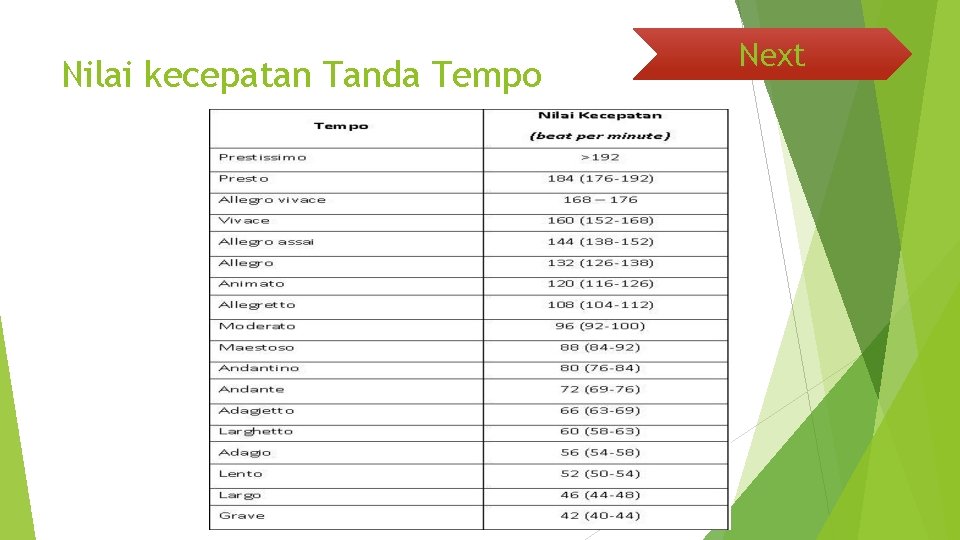 Nilai kecepatan Tanda Tempo

Next

| Tempo | Nilai Kecepatan (beat per minute) |
|---|---|
| Prestissimo | >192 |
| Presto | 184 (176-192) |
| Allegro vivace | 168 – 176 |
| Vivace | 160 (152-168) |
| Allegro assai | 144 (138-152) |
| Allegro | 132 (126-138) |
| Animato | 120 (116-126) |
| Allegretto | 108 (104-112) |
| Moderato | 96 (92-100) |
| Maestoso | 88 (84-92) |
| Andantino | 80 (76-84) |
| Andante | 72 (69-76) |
| Adagietto | 66 (63-69) |
| Larghetto | 60 (58-63) |
| Adagio | 56 (54-58) |
| Lento | 52 (50-54) |
| Largo | 46 (44-48) |
| Grave | 42 (40-44) |